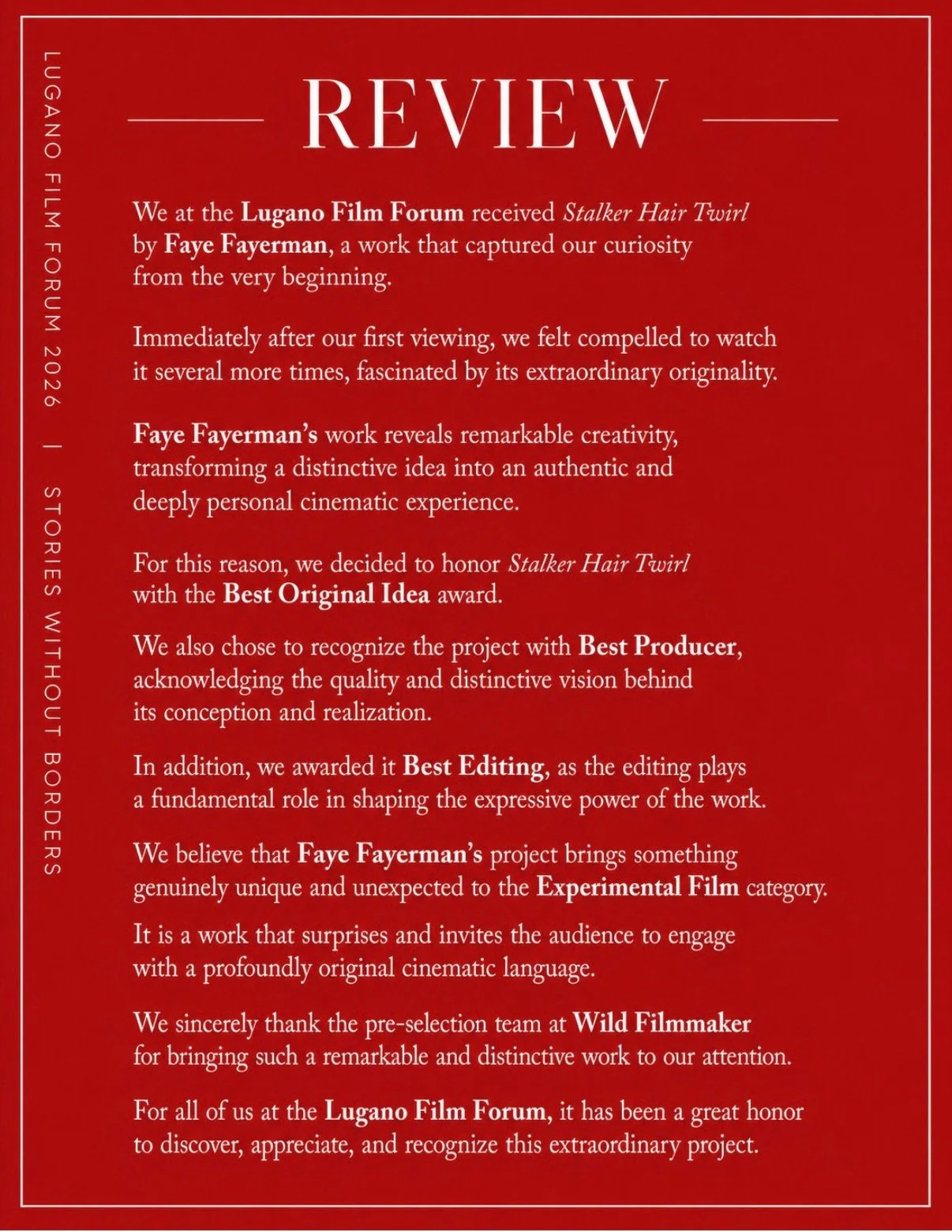 LUGANO FILM FORUM 2026 | STORIES WITHOUT BORDERS

REVIEW

We at the Lugano Film Forum received Stalker Hair Twirl by Faye Fayerman, a work that captured our curiosity from the very beginning.

Immediately after our first viewing, we felt compelled to watch it several more times, fascinated by its extraordinary originality.

Faye Fayerman's work reveals remarkable creativity, transforming a distinctive idea into an authentic and deeply personal cinematic experience.

For this reason, we decided to honor Stalker Hair Twirl with the Best Original Idea award.

We also chose to recognize the project with Best Producer, acknowledging the quality and distinctive vision behind its conception and realization.

In addition, we awarded it Best Editing, as the editing plays a fundamental role in shaping the expressive power of the work.

We believe that Faye Fayerman's project brings something genuinely unique and unexpected to the Experimental Film category.

It is a work that surprises and invites the audience to engage with a profoundly original cinematic language.

We sincerely thank the pre-selection team at Wild Filmmaker for bringing such a remarkable and distinctive work to our attention.

For all of us at the Lugano Film Forum, it has been a great honor to discover, appreciate, and recognize this extraordinary project.